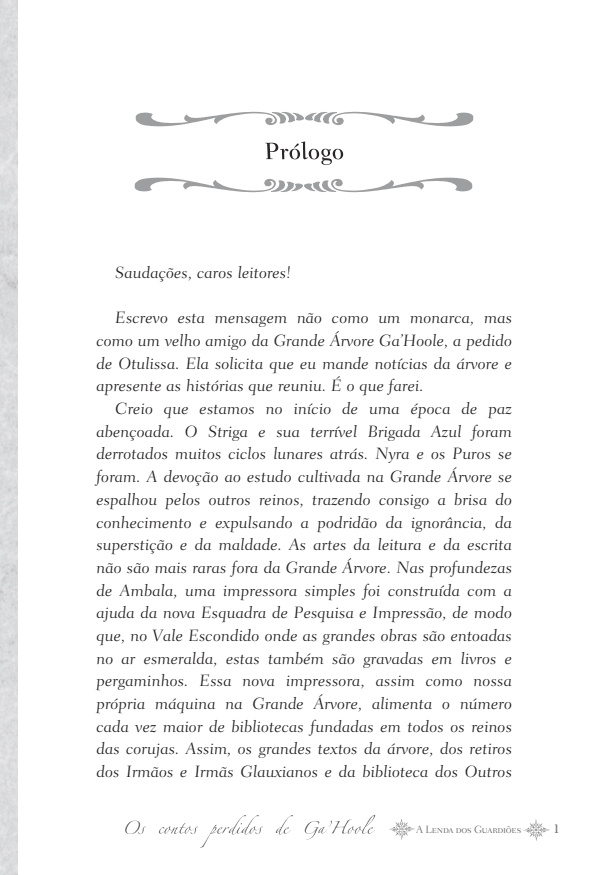 Prólogo

Saudações, caros leitores!

Escrevo esta mensagem não como um monarca, mas como um velho amigo da Grande Árvore Ga'Hoole, a pedido de Otulissa. Ela solicita que eu mande notícias da árvore e apresente as histórias que reuniu. É o que farei.

Creio que estamos no início de uma época de paz abençoada. O Striga e sua terrível Brigada Azul foram derrotados muitos ciclos lunares atrás. Nyra e os Puros se foram. A devoção ao estudo cultivada na Grande Árvore se espalhou pelos outros reinos, trazendo consigo a brisa do conhecimento e expulsando a podridão da ignorância, da superstição e da maldade. As artes da leitura e da escrita não são mais raras fora da Grande Árvore. Nas profundezas de Ambala, uma impressora simples foi construída com a ajuda da nova Esquadra de Pesquisa e Impressão, de modo que, no Vale Escondido onde as grandes obras são entoadas no ar esmeralda, estas também são gravadas em livros e pergaminhos. Essa nova impressora, assim como nossa própria máquina na Grande Árvore, alimenta o número cada vez maior de bibliotecas fundadas em todos os reinos das corujas. Assim, os grandes textos da árvore, dos retiros dos Irmãos e Irmãs Glauxianos e da biblioteca dos Outros

Os contos perdidos de Ga'Hoole A Lenda dos Guardiões 1